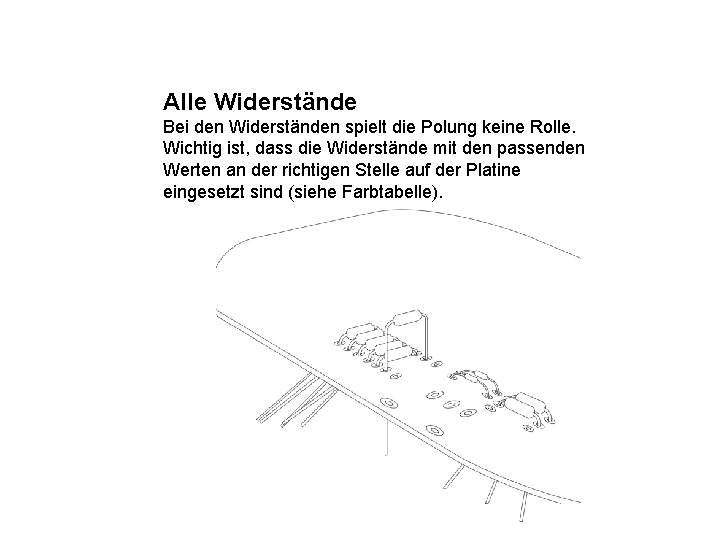 Alle Widerstände

Bei den Widerständen spielt die Polung keine Rolle. Wichtig ist, dass die Widerstände mit den passenden Werten an der richtigen Stelle auf der Platine eingesetzt sind (siehe Farbtabelle).